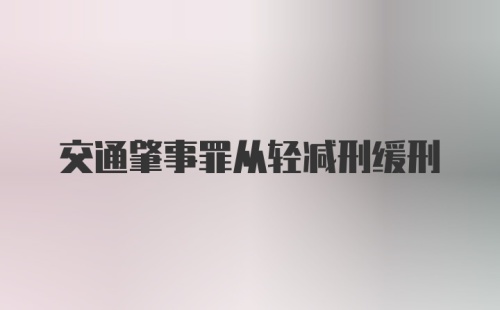 交通肇事罪从轻减刑缓刑